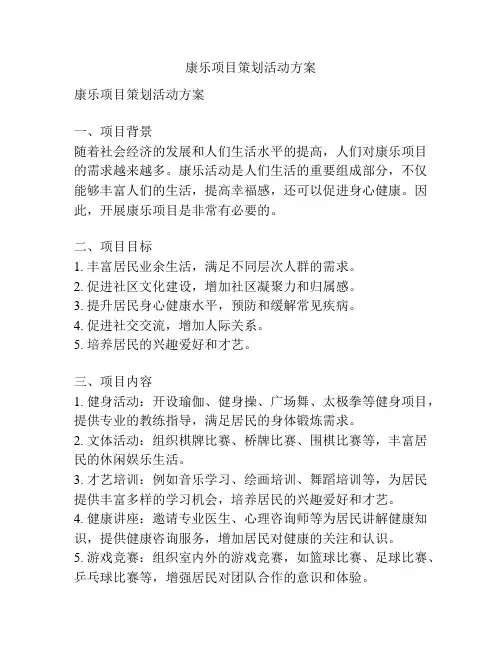 康乐项目策划活动方案

康乐项目策划活动方案

一、项目背景
随着社会经济的发展和人们生活水平的提高，人们对康乐项目的需求越来越多。康乐活动是人们生活的重要组成部分，不仅能够丰富人们的生活，提高幸福感，还可以促进身心健康。因此，开展康乐项目是非常有必要的。

二、项目目标
1. 丰富居民业余生活，满足不同层次人群的需求。
2. 促进社区文化建设，增加社区凝聚力和归属感。
3. 提升居民身心健康水平，预防和缓解常见疾病。
4. 促进社交交流，增加人际关系。
5. 培养居民的兴趣爱好和才艺。

三、项目内容
1. 健身活动：开设瑜伽、健身操、广场舞、太极拳等健身项目，提供专业的教练指导，满足居民的身体锻炼需求。
2. 文体活动：组织棋牌比赛、桥牌比赛、围棋比赛等，丰富居民的休闲娱乐生活。
3. 才艺培训：例如音乐学习、绘画培训、舞蹈培训等，为居民提供丰富多样的学习机会，培养居民的兴趣爱好和才艺。
4. 健康讲座：邀请专业医生、心理咨询师等为居民讲解健康知识，提供健康咨询服务，增加居民对健康的关注和认识。
5. 游戏竞赛：组织室内外的游戏竞赛，如篮球比赛、足球比赛、乒乓球比赛等，增强居民对团队合作的意识和体验。